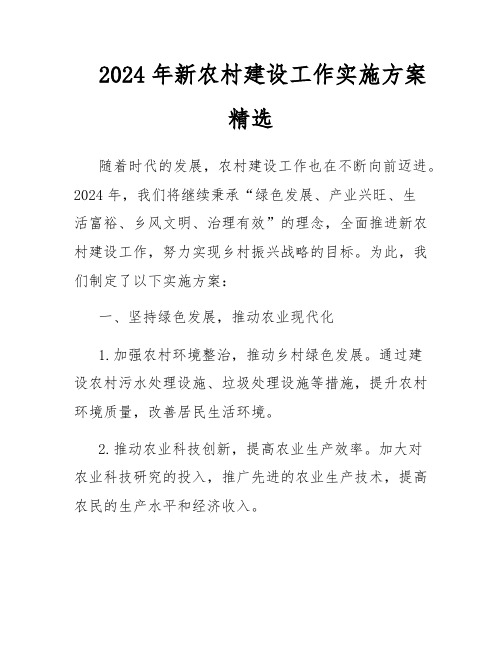 2024年新农村建设工作实施方案精选

随着时代的发展，农村建设工作也在不断向前迈进。2024年，我们将继续秉承“绿色发展、产业兴旺、生活富裕、乡风文明、治理有效”的理念，全面推进新农村建设工作，努力实现乡村振兴战略的目标。为此，我们制定了以下实施方案：

一、坚持绿色发展，推动农业现代化

1.加强农村环境整治，推动乡村绿色发展。通过建设农村污水处理设施、垃圾处理设施等措施，提升农村环境质量，改善居民生活环境。

2.推动农业科技创新，提高农业生产效率。加大对农业科技研究的投入，推广先进的农业生产技术，提高农民的生产水平和经济收入。